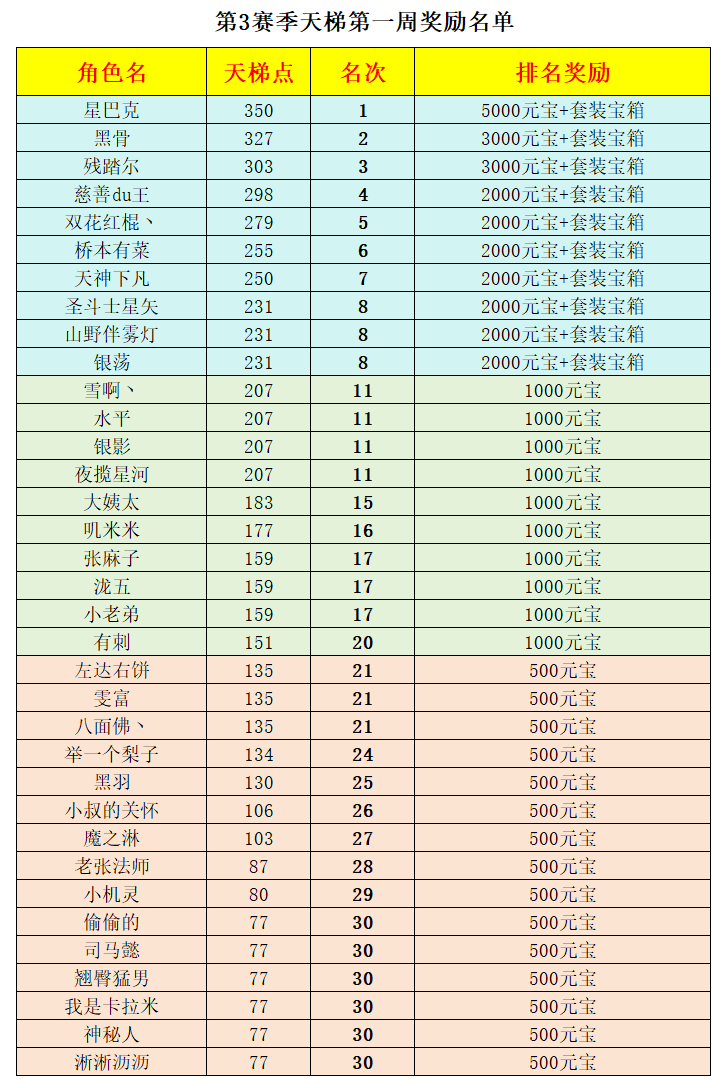 第3赛季天梯第一周奖励名单

| 角色名 | 天梯点 | 名次 | 排名奖励 |
|---|---|---|---|
| 星巴克 | 350 | 1 | 5000元宝+套装宝箱 |
| 黑骨 | 327 | 2 | 3000元宝+套装宝箱 |
| 残踏尔 | 303 | 3 | 3000元宝+套装宝箱 |
| 慈善du王 | 298 | 4 | 2000元宝+套装宝箱 |
| 双花红棍丶 | 279 | 5 | 2000元宝+套装宝箱 |
| 桥本有菜 | 255 | 6 | 2000元宝+套装宝箱 |
| 天神下凡 | 250 | 7 | 2000元宝+套装宝箱 |
| 圣斗士星矢 | 231 | 8 | 2000元宝+套装宝箱 |
| 山野伴雾灯 | 231 | 8 | 2000元宝+套装宝箱 |
| 银荡 | 231 | 8 | 2000元宝+套装宝箱 |
| 雪啊丶 | 207 | 11 | 1000元宝 |
| 水平 | 207 | 11 | 1000元宝 |
| 银影 | 207 | 11 | 1000元宝 |
| 夜揽星河 | 207 | 11 | 1000元宝 |
| 大姨太 | 183 | 15 | 1000元宝 |
| 叽米米 | 177 | 16 | 1000元宝 |
| 张麻子 | 159 | 17 | 1000元宝 |
| 泷五 | 159 | 17 | 1000元宝 |
| 小老弟 | 159 | 17 | 1000元宝 |
| 有刺 | 151 | 20 | 1000元宝 |
| 左达右饼 | 135 | 21 | 500元宝 |
| 雯富 | 135 | 21 | 500元宝 |
| 八面佛丶 | 135 | 21 | 500元宝 |
| 举一个梨子 | 134 | 24 | 500元宝 |
| 黑羽 | 130 | 25 | 500元宝 |
| 小叔的关怀 | 106 | 26 | 500元宝 |
| 魔之淋 | 103 | 27 | 500元宝 |
| 老张法师 | 87 | 28 | 500元宝 |
| 小机灵 | 80 | 29 | 500元宝 |
| 偷偷的 | 77 | 30 | 500元宝 |
| 司马懿 | 77 | 30 | 500元宝 |
| 翘臀猛男 | 77 | 30 | 500元宝 |
| 我是卡拉米 | 77 | 30 | 500元宝 |
| 神秘人 | 77 | 30 | 500元宝 |
| 淅淅沥沥 | 77 | 30 | 500元宝 |